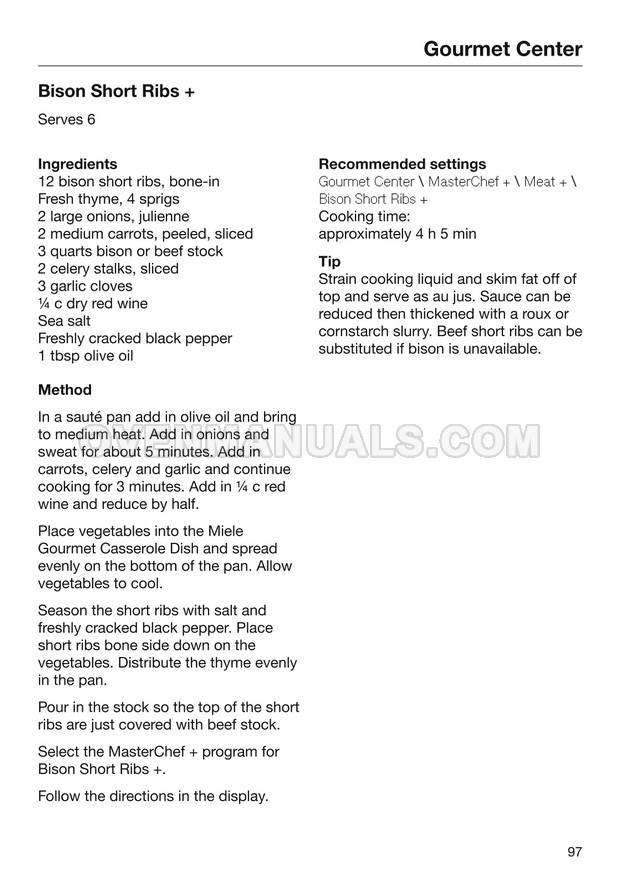 Gourmet Center

Bison Short Ribs +

Serves 6

Ingredients
12 bison short ribs, bone-in
Fresh thyme, 4 sprigs
2 large onions, julienne
2 medium carrots, peeled, sliced
3 quarts bison or beef stock
2 celery stalks, sliced
3 garlic cloves
¼ c dry red wine
Sea salt
Freshly cracked black pepper
1 tbsp olive oil

Method

In a sauté pan add in olive oil and bring to medium heat. Add in onions and sweat for about 5 minutes. Add in carrots, celery and garlic and continue cooking for 3 minutes. Add in ¼ c red wine and reduce by half.

Place vegetables into the Miele Gourmet Casserole Dish and spread evenly on the bottom of the pan. Allow vegetables to cool.

Season the short ribs with salt and freshly cracked black pepper. Place short ribs bone side down on the vegetables. Distribute the thyme evenly in the pan.

Pour in the stock so the top of the short ribs are just covered with beef stock.

Select the MasterChef + program for Bison Short Ribs +.

Follow the directions in the display.

Recommended settings
Gourmet Center \ MasterChef + \ Meat + \ Bison Short Ribs +
Cooking time:
approximately 4 h 5 min

Tip
Strain cooking liquid and skim fat off of top and serve as au jus. Sauce can be reduced then thickened with a roux or cornstarch slurry. Beef short ribs can be substituted if bison is unavailable.

OVENMANUALS.COM

97